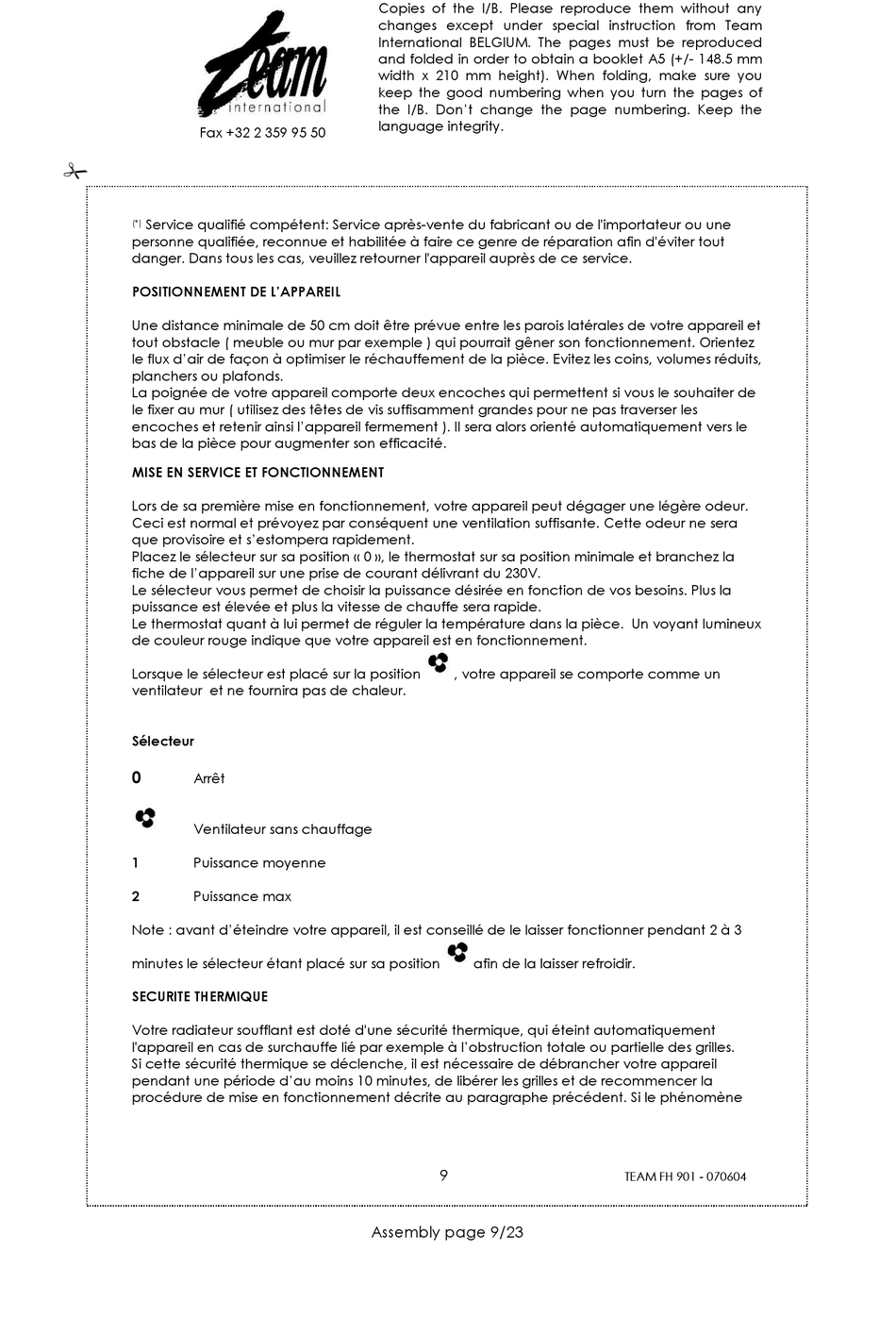 Team international

Fax +32 2 359 95 50

Copies of the I/B. Please reproduce them without any changes except under special instruction from Team International BELGIUM. The pages must be reproduced and folded in order to obtain a booklet A5 (+/- 148.5 mm width x 210 mm height). When folding, make sure you keep the good numbering when you turn the pages of the I/B. Don't change the page numbering. Keep the language integrity.

(*) Service qualifié compétent: Service après-vente du fabricant ou de l'importateur ou une personne qualifiée, reconnue et habilitée à faire ce genre de réparation afin d'éviter tout danger. Dans tous les cas, veuillez retourner l'appareil auprès de ce service.

POSITIONNEMENT DE L'APPAREIL

Une distance minimale de 50 cm doit être prévue entre les parois latérales de votre appareil et tout obstacle ( meuble ou mur par exemple ) qui pourrait gêner son fonctionnement. Orientez le flux d'air de façon à optimiser le réchauffement de la pièce. Evitez les coins, volumes réduits, planchers ou plafonds.
La poignée de votre appareil comporte deux encoches qui permettent si vous le souhaiter de le fixer au mur ( utilisez des têtes de vis suffisamment grandes pour ne pas traverser les encoches et retenir ainsi l'appareil fermement ). Il sera alors orienté automatiquement vers le bas de la pièce pour augmenter son efficacité.

MISE EN SERVICE ET FONCTIONNEMENT

Lors de sa première mise en fonctionnement, votre appareil peut dégager une légère odeur. Ceci est normal et prévoyez par conséquent une ventilation suffisante. Cette odeur ne sera que provisoire et s'estompera rapidement.
Placez le sélecteur sur sa position « 0 », le thermostat sur sa position minimale et branchez la fiche de l'appareil sur une prise de courant délivrant du 230V.
Le sélecteur vous permet de choisir la puissance désirée en fonction de vos besoins. Plus la puissance est élevée et plus la vitesse de chauffe sera rapide.
Le thermostat quant à lui permet de réguler la température dans la pièce. Un voyant lumineux de couleur rouge indique que votre appareil est en fonctionnement.

Lorsque le sélecteur est placé sur la position , votre appareil se comporte comme un ventilateur et ne fournira pas de chaleur.

Sélecteur

0 Arrêt

Ventilateur sans chauffage

1 Puissance moyenne

2 Puissance max

Note : avant d'éteindre votre appareil, il est conseillé de le laisser fonctionner pendant 2 à 3 minutes le sélecteur étant placé sur sa position afin de la laisser refroidir.

SECURITE THERMIQUE

Votre radiateur soufflant est doté d'une sécurité thermique, qui éteint automatiquement l'appareil en cas de surchauffe lié par exemple à l'obstruction totale ou partielle des grilles.
Si cette sécurité thermique se déclenche, il est nécessaire de débrancher votre appareil pendant une période d'au moins 10 minutes, de libérer les grilles et de recommencer la procédure de mise en fonctionnement décrite au paragraphe précédent. Si le phénomène

9

TEAM FH 901 - 070604

Assembly page 9/23